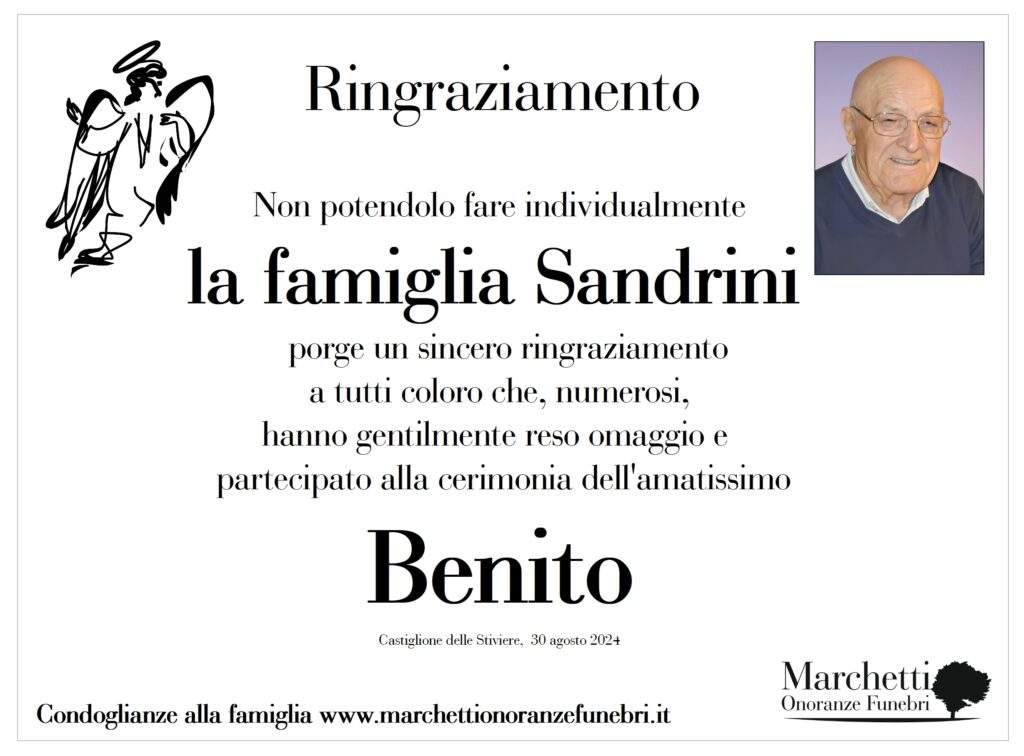 Ringraziamento

Non potendolo fare individualmente

la famiglia Sandrini

porge un sincero ringraziamento a tutti coloro che, numerosi, hanno gentilmente reso omaggio e partecipato alla cerimonia dell'amatissimo

Benito

Castiglione delle Stiviere, 30 agosto 2024

Condoglianze alla famiglia www.marchettionoranzefunebri.it

Marchetti
Onoranze Funebri